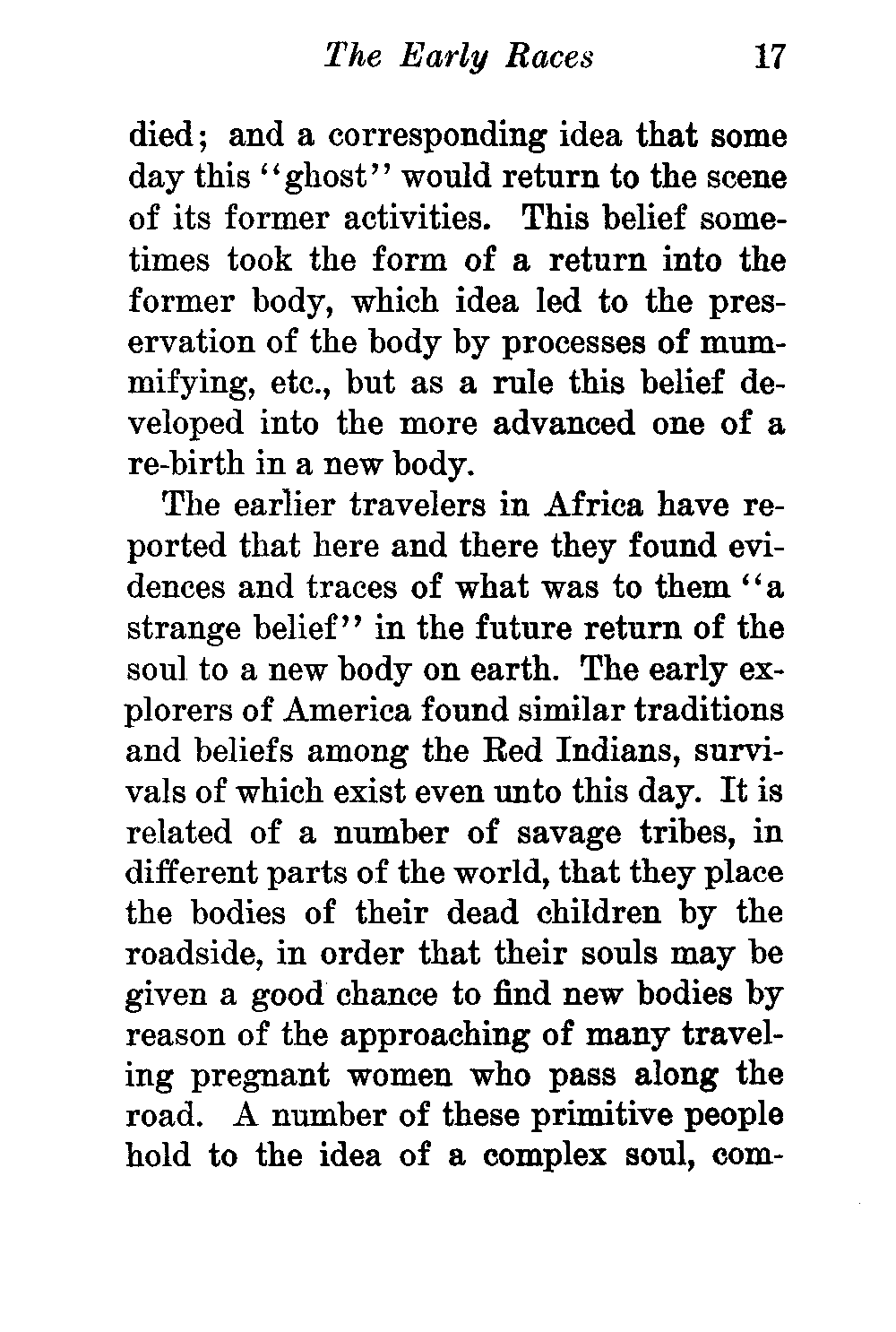 The Early Races 17

died; and a corresponding idea that some day this "ghost" would return to the scene of its former activities. This belief sometimes took the form of a return into the former body, which idea led to the preservation of the body by processes of mummifying, etc., but as a rule this belief developed into the more advanced one of a re-birth in a new body.

The earlier travelers in Africa have reported that here and there they found evidences and traces of what was to them "a strange belief" in the future return of the soul to a new body on earth. The early explorers of America found similar traditions and beliefs among the Red Indians, survivals of which exist even unto this day. It is related of a number of savage tribes, in different parts of the world, that they place the bodies of their dead children by the roadside, in order that their souls may be given a good chance to find new bodies by reason of the approaching of many traveling pregnant women who pass along the road. A number of these primitive people hold to the idea of a complex soul, com-